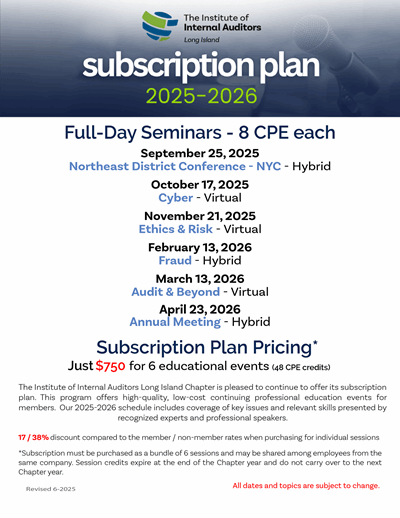 The Institute of Internal Auditors
Long Island

subscription plan
2025-2026

Full-Day Seminars - 8 CPE each

September 25, 2025
Northeast District Conference - NYC - Hybrid

October 17, 2025
Cyber - Virtual

November 21, 2025
Ethics & Risk - Virtual

February 13, 2026
Fraud - Hybrid

March 13, 2026
Audit & Beyond - Virtual

April 23, 2026
Annual Meeting - Hybrid

Subscription Plan Pricing*

Just $750 for 6 educational events (48 CPE credits)

The Institute of Internal Auditors Long Island Chapter is pleased to continue to offer its subscription plan. This program offers high-quality, low-cost continuing professional education events for members. Our 2025-2026 schedule includes coverage of key issues and relevant skills presented by recognized experts and professional speakers.

17 / 38% discount compared to the member / non-member rates when purchasing for individual sessions

*Subscription must be purchased as a bundle of 6 sessions and may be shared among employees from the same company. Session credits expire at the end of the Chapter year and do not carry over to the next Chapter year.

Revised 6-2025

All dates and topics are subject to change.